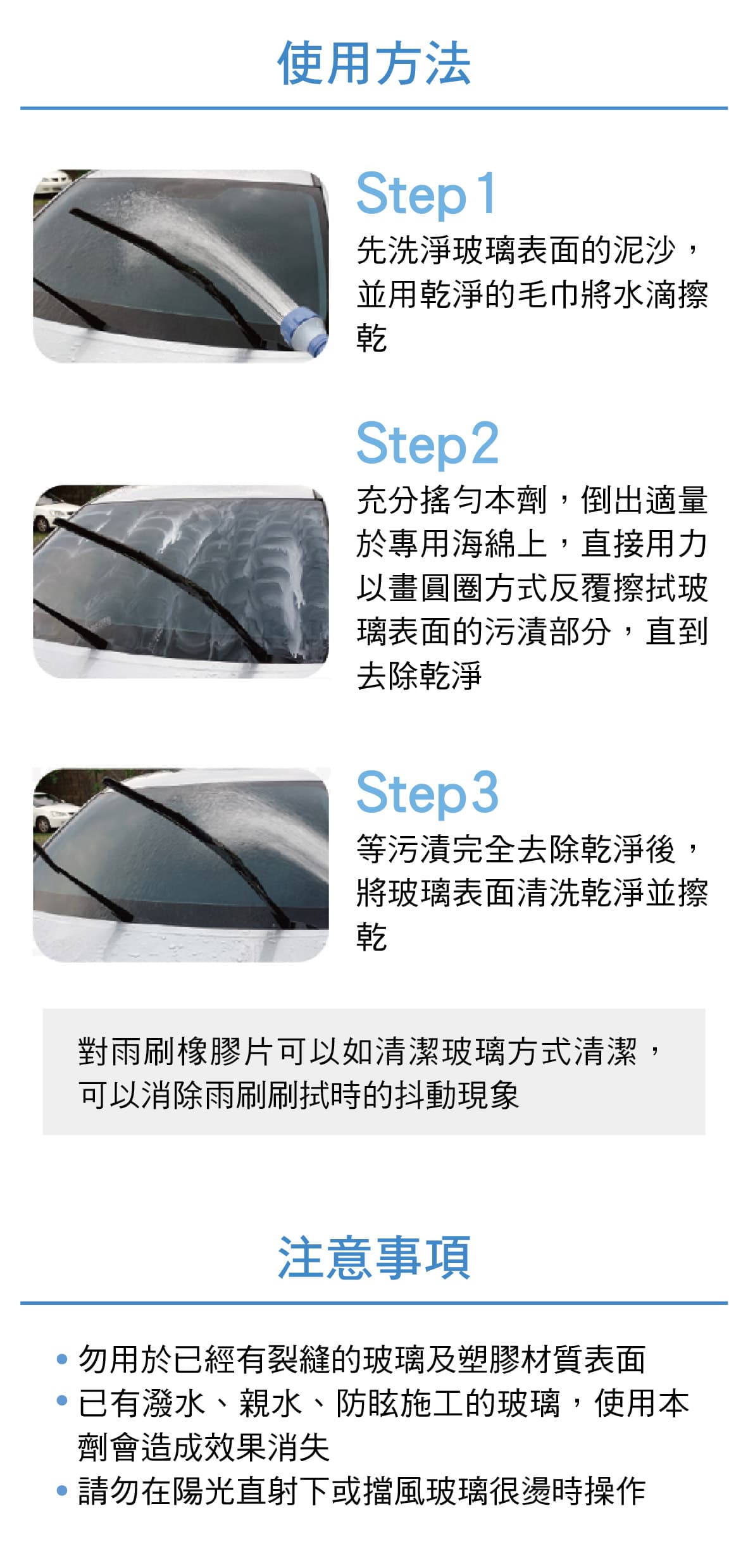 使用方法

Step 1
先洗淨玻璃表面的泥沙，並用乾淨的毛巾將水滴擦乾

Step2
充分搖勻本劑，倒出適量於專用海綿上，直接用力以畫圓圈方式反覆擦拭玻璃表面的污漬部分，直到去除乾淨

Step3
等污漬完全去除乾淨後，將玻璃表面清洗乾淨並擦乾

對雨刷橡膠片可以如清潔玻璃方式清潔，可以消除雨刷刷拭時的抖動現象

注意事項

• 勿用於已經有裂縫的玻璃及塑膠材質表面
• 已有潑水、親水、防眩施工的玻璃，使用本劑會造成效果消失
• 請勿在陽光直射下或擋風玻璃很燙時操作